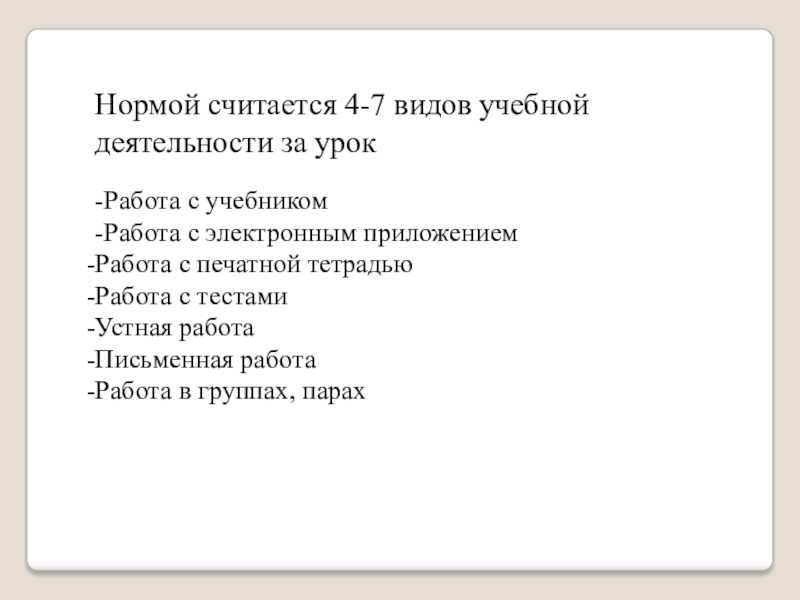 Нормой считается 4-7 видов учебной деятельности за урок

-Работа с учебником
-Работа с электронным приложением
-Работа с печатной тетрадью
-Работа с тестами
-Устная работа
-Письменная работа
-Работа в группах, парах